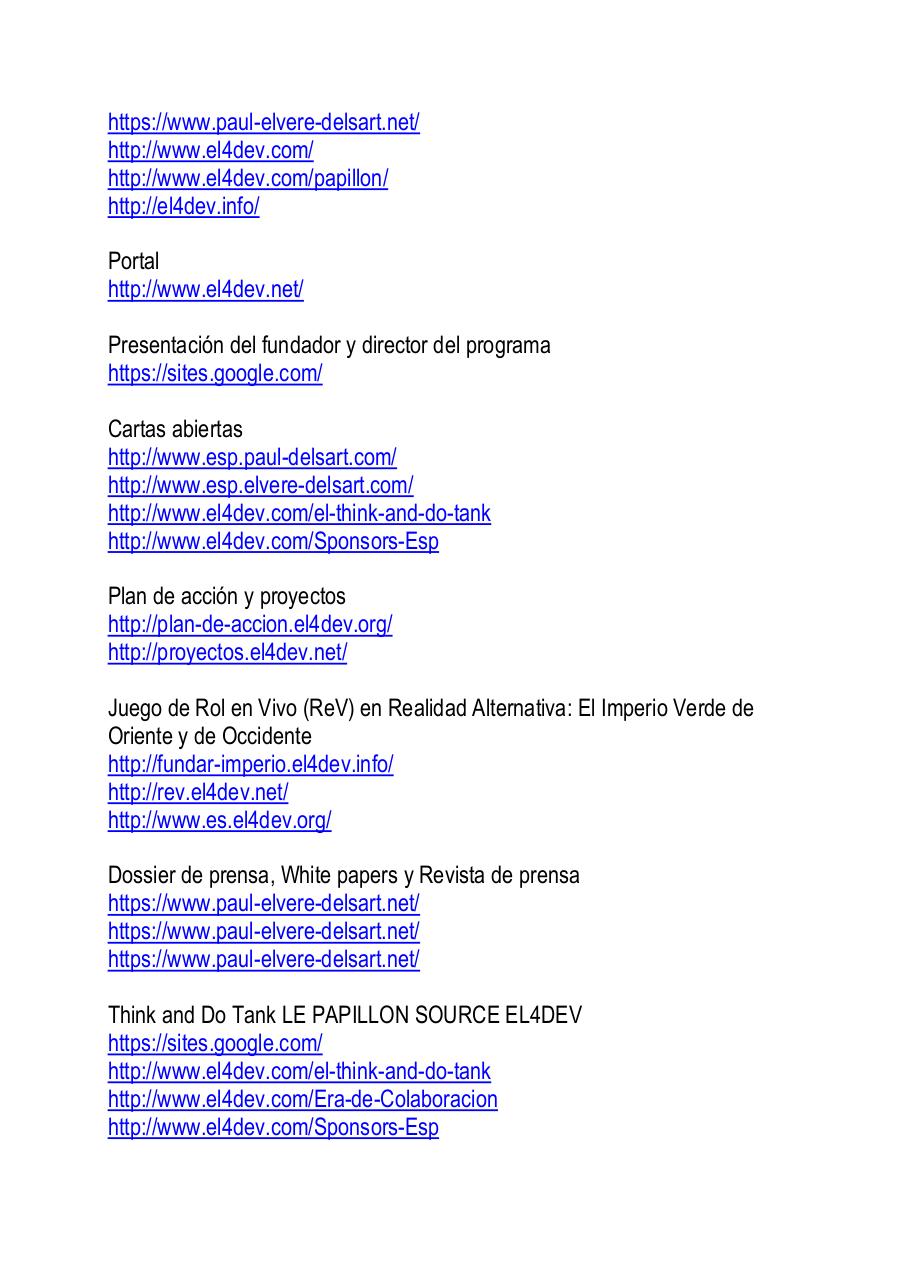 https://www.paul-elvere-delsart.net/
http://www.el4dev.com/
http://www.el4dev.com/papillon/
http://el4dev.info/

Portal
http://www.el4dev.net/

Presentación del fundador y director del programa
https://sites.google.com/

Cartas abiertas
http://www.esp.paul-delsart.com/
http://www.esp.elvere-delsart.com/
http://www.el4dev.com/el-think-and-do-tank
http://www.el4dev.com/Sponsors-Esp

Plan de acción y proyectos
http://plan-de-accion.el4dev.org/
http://proyectos.el4dev.net/

Juego de Rol en Vivo (ReV) en Realidad Alternativa: El Imperio Verde de Oriente y de Occidente
http://fundar-imperio.el4dev.info/
http://rev.el4dev.net/
http://www.es.el4dev.org/

Dossier de prensa, White papers y Revista de prensa
https://www.paul-elvere-delsart.net/
https://www.paul-elvere-delsart.net/
https://www.paul-elvere-delsart.net/

Think and Do Tank LE PAPILLON SOURCE EL4DEV
https://sites.google.com/
http://www.el4dev.com/el-think-and-do-tank
http://www.el4dev.com/Era-de-Colaboracion
http://www.el4dev.com/Sponsors-Esp